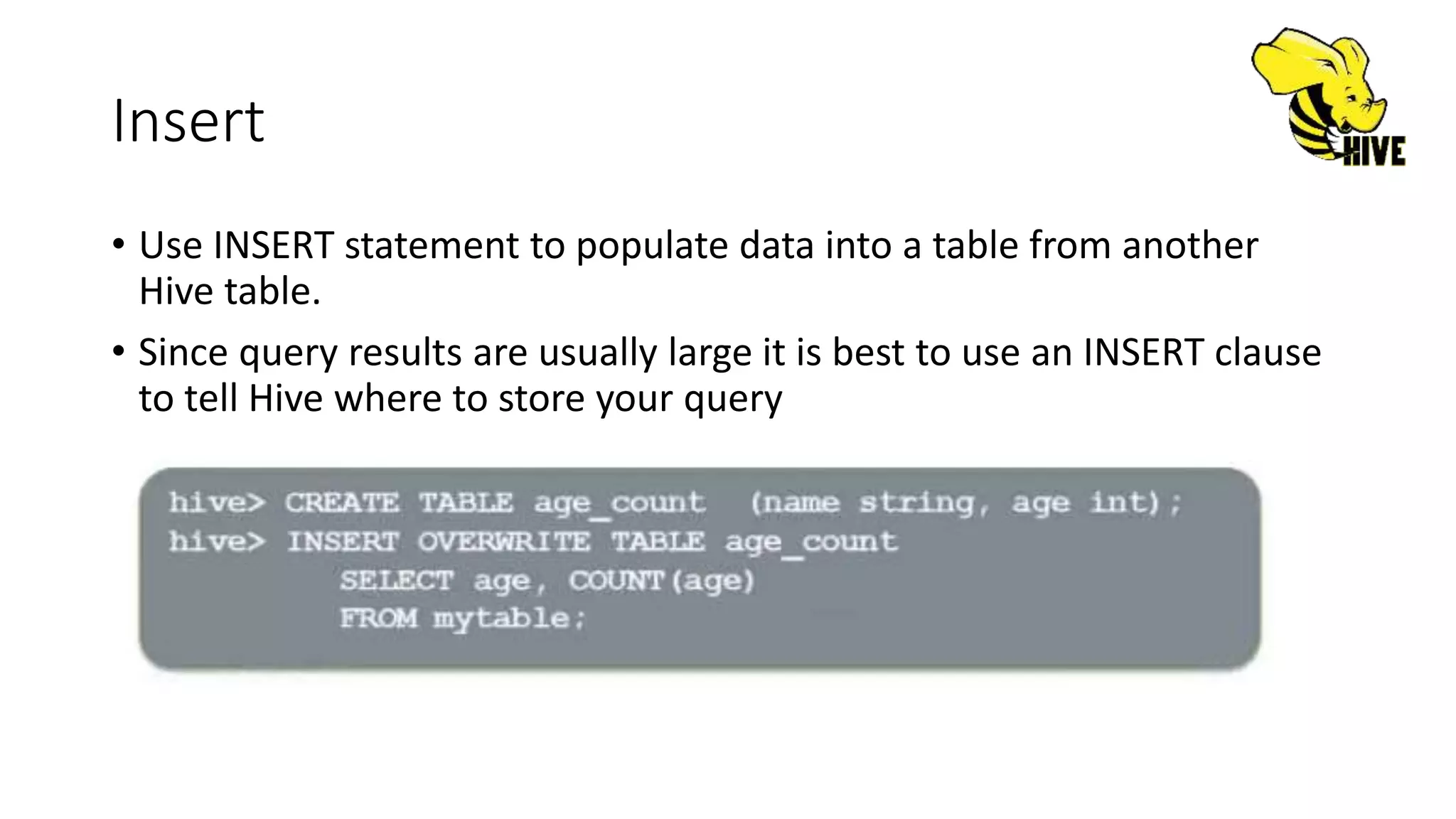 Insert

HIVE

• Use INSERT statement to populate data into a table from another Hive table.

• Since query results are usually large it is best to use an INSERT clause to tell Hive where to store your query

hive> CREATE TABLE age_count  (name string, age int);
hive> INSERT OVERWRITE TABLE age_count
        SELECT age, COUNT(age)
        FROM mytable;